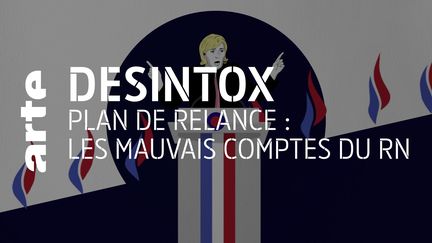 arte
DESINTOX
PLAN DE RELANCE :
LES MAUVAIS COMPTES DU RN